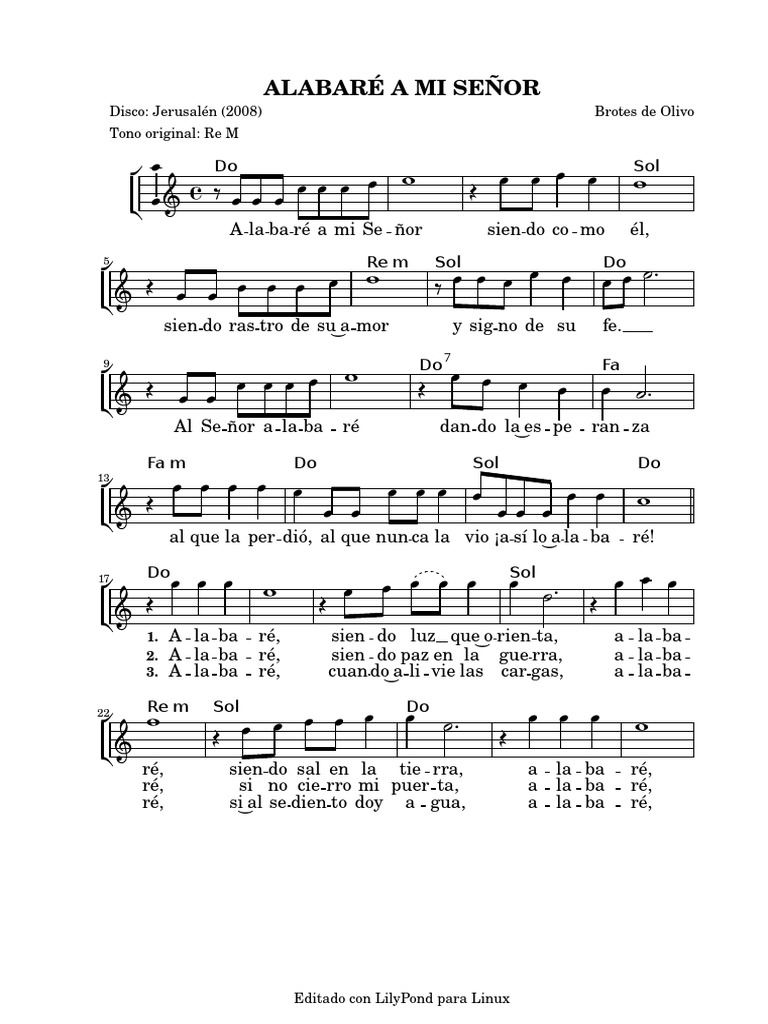 ALABARÉ A MI SEÑOR

Disco: Jerusalén (2008)
Brotes de Olivo
Tono original: Re M

Do Sol
A-la-ba-ré a mi Se-ñor sien-do co-mo él,

5
Re m Sol Do
sien-do ras-tro de su a-mor y sig-no de su fe.

9
Do$^7$ Fa
Al Se-ñor a-la-ba-ré dan-do la es-pe-ran-za

13
Fa m Do Sol Do
al que la per-dió, al que nun-ca la vio ¡a-sí lo a-la-ba-ré!

17
Do Sol
1. A-la-ba-ré, sien-do luz que o-rien-ta, a-la-ba-
2. A-la-ba-ré, sien-do paz en la gue-rra, a-la-ba-
3. A-la-ba-ré, cuan-do a-li-vie las car-gas, a-la-ba-

22
Re m Sol Do
ré, sien-do sal en la tie-rra, a-la-ba-ré,
ré, si no cie-rro mi puer-ta, a-la-ba-ré,
ré, si al se-dien-to doy a-gua, a-la-ba-ré,

Editado con LilyPond para Linux